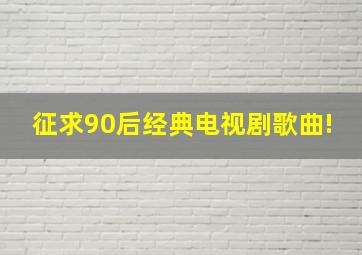 征求90后经典电视剧歌曲!